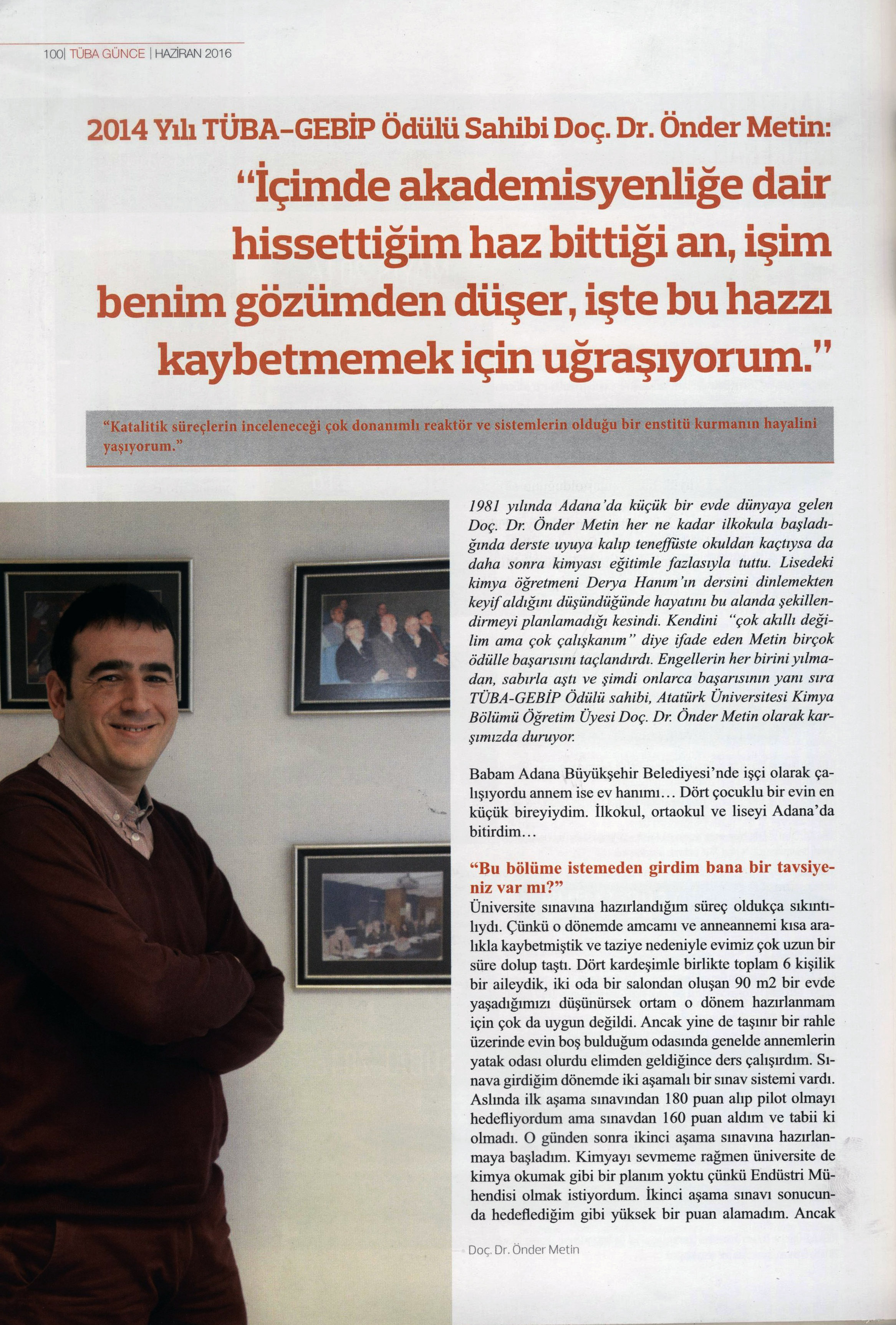 100| TÜBA GÜNCE | HAZİRAN 2016

2014 Yılı TÜBA-GEBİP Ödülü Sahibi Doç. Dr. Önder Metin:

"İçimde akademisyenliğe dair hissettiğim haz bittiği an, işim benim gözümden düşer, işte bu hazzı kaybetmemek için uğraşıyorum."

"Katalitik süreçlerin inceleneceği çok donanımlı reaktör ve sistemlerin olduğu bir enstitü kurmanın hayalini yaşıyorum."

1981 yılında Adana'da küçük bir evde dünyaya gelen Doç. Dr. Önder Metin her ne kadar ilkokula başladığında derste uyuya kalıp teneffüste okuldan kaçtıysa da daha sonra kimyası eğitimle fazlasıyla tuttu. Lisedeki kimya öğretmeni Derya Hanım'ın dersini dinlemekten keyif aldığını düşündüğünde hayatını bu alanda şekillendirmeyi planlamadığı kesindi. Kendini "çok akıllı değilim ama çok çalışkanım" diye ifade eden Metin birçok ödülle başarısını taçlandırdı. Engellerin her birini yılmadan, sabırla aştı ve şimdi onlarca başarısının yanı sıra TÜBA-GEBİP Ödülü sahibi, Atatürk Üniversitesi Kimya Bölümü Öğretim Üyesi Doç. Dr. Önder Metin olarak karşımızda duruyor.

Babam Adana Büyükşehir Belediyesi'nde işçi olarak çalışıyordu annem ise ev hanımı... Dört çocuklu bir evin en küçük bireyiydim. İlkokul, ortaokul ve liseyi Adana'da bitirdim...

"Bu bölüme istemeden girdim bana bir tavsiyeniz var mı?"
Üniversite sınavına hazırlandığım süreç oldukça sıkıntılıydı. Çünkü o dönemde amcamı ve anneannemi kısa aralıkla kaybetmiştik ve taziye nedeniyle evimiz çok uzun bir süre dolup taştı. Dört kardeşimle birlikte toplam 6 kişilik bir aileydik, iki oda bir salondan oluşan 90 m2 bir evde yaşadığımızı düşünürsek ortam o dönem hazırlanmam için çok da uygun değildi. Ancak yine de taşınır bir rahle üzerinde evin boş bulduğum odasında genelde annemlerin yatak odası olurdu elimden geldiğince ders çalışırdım. Sınava girdiğim dönemde iki aşamalı bir sınav sistemi vardı. Aslında ilk aşama sınavından 180 puan alıp pilot olmayı hedefliyordum ama sınavdan 160 puan aldım ve tabii ki olmadı. O günden sonra ikinci aşama sınavına hazırlanmaya başladım. Kimyayı sevmeme rağmen üniversite de kimya okumak gibi bir planım yoktu çünkü Endüstri Mühendisi olmak istiyordum. İkinci aşama sınavı sonucunda hedeflediğim gibi yüksek bir puan alamadım. Ancak

Doç. Dr. Önder Metin